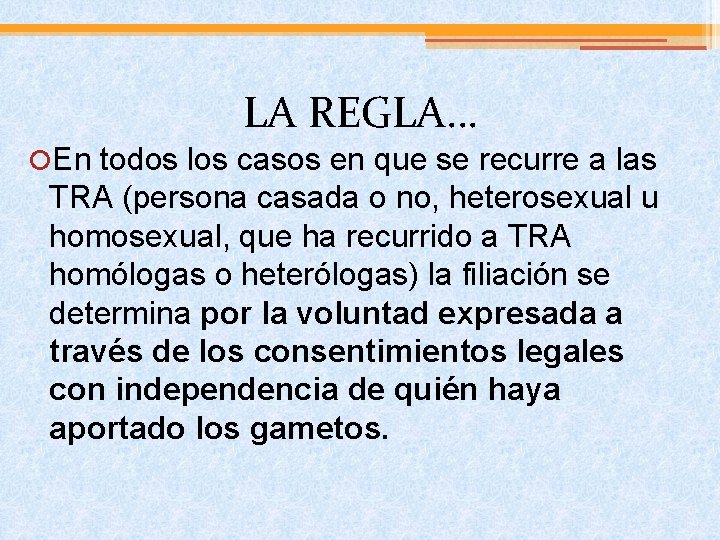 LA REGLA…

En todos los casos en que se recurre a las TRA (persona casada o no, heterosexual u homosexual, que ha recurrido a TRA homólogas o heterólogas) la filiación se determina por la voluntad expresada a través de los consentimientos legales con independencia de quién haya aportado los gametos.